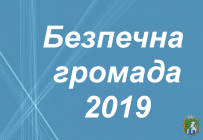 Безпечна громада 2019